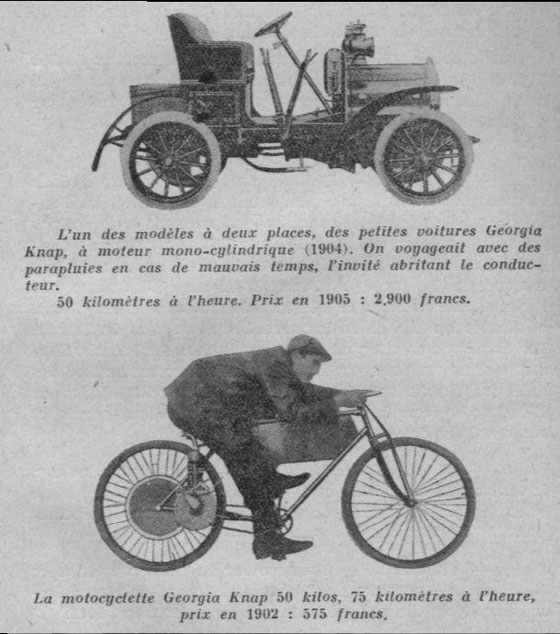 L'un des modèles à deux places, des petites voitures Georgia Knap, à moteur mono-cylindrique (1904). On voyageait avec des parapluies en cas de mauvais temps, l'invité abritant le conducteur.

50 kilomètres à l'heure. Prix en 1905 : 2.900 francs.

La motocyclette Georgia Knap 50 kilos, 75 kilomètres à l'heure, prix en 1902 : 575 francs.